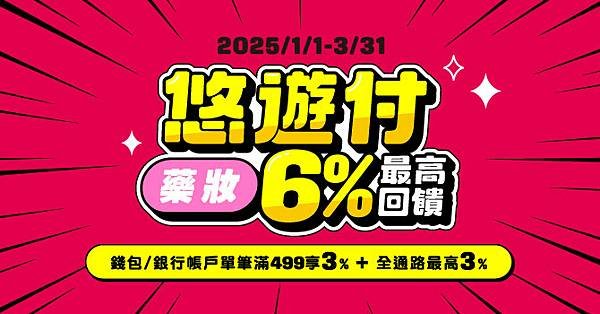 2025/1/1-3/31

悠遊付

藥妝 6% 最高回饋

錢包/銀行帳戶單筆滿499享3% + 全通路最高3%